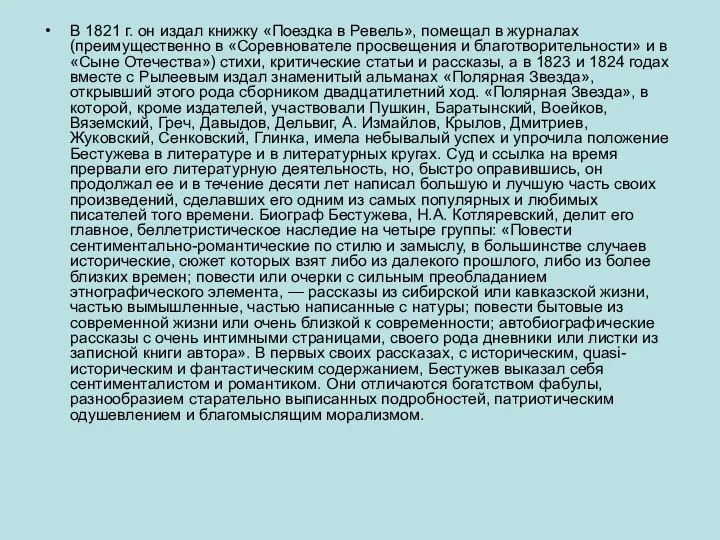 • В 1821 г. он издал книжку «Поездка в Ревель», помещал в журналах (преимущественно в «Соревнователе просвещения и благотворительности» и в «Сыне Отечества») стихи, критические статьи и рассказы, а в 1823 и 1824 годах вместе с Рылеевым издал знаменитый альманах «Полярная Звезда», открывший этого рода сборником двадцатилетний ход. «Полярная Звезда», в которой, кроме издателей, участвовали Пушкин, Баратынский, Воейков, Вяземский, Греч, Давыдов, Дельвиг, А. Измайлов, Крылов, Дмитриев, Жуковский, Сенковский, Глинка, имела небывалый успех и упрочила положение Бестужева в литературе и в литературных кругах. Суд и ссылка на время прервали его литературную деятельность, но, быстро оправившись, он продолжал ее и в течение десяти лет написал большую и лучшую часть своих произведений, сделавших его одним из самых популярных и любимых писателей того времени. Биограф Бестужева, Н.А. Котляревский, делит его главное, беллетристическое наследие на четыре группы: «Повести сентиментально-романтические по стилю и замыслу, в большинстве случаев исторические, сюжет которых взят либо из далекого прошлого, либо из более близких времен; повести или очерки с сильным преобладанием этнографического элемента, — рассказы из сибирской или кавказской жизни, частью вымышленные, частью написанные с натуры; повести бытовые из современной жизни или очень близкой к современности; автобиографические рассказы с очень интимными страницами, своего рода дневники или листки из записной книги автора». В первых своих рассказах, с историческим, quasi-историческим и фантастическим содержанием, Бестужев выказал себя сентименталистом и романтиком. Они отличаются богатством фабулы, разнообразием старательно выписанных подробностей, патриотическим одушевлением и благомыслящим морализмом.